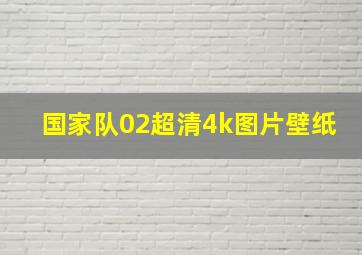 国家队02超清4k图片壁纸